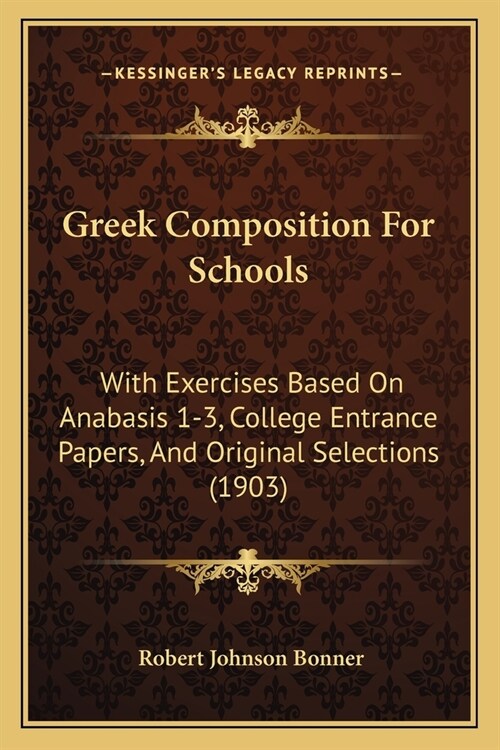 —KESSINGER'S LEGACY REPRINTS—

Greek Composition For Schools

With Exercises Based On Anabasis 1-3, College Entrance Papers, And Original Selections (1903)

Robert Johnson Bonner